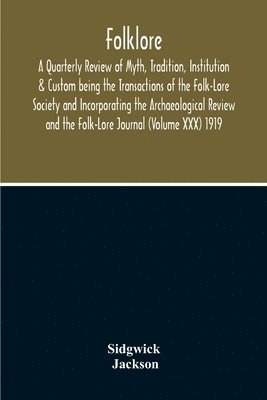 Folklore

A Quarterly Review of Myth, Tradition, Institution & Custom being the Transactions of the Folk-Lore Society and Incorporating the Archaeological Review and the Folk-Lore Journal (Volume XXX) 1919

Sidgwick
Jackson